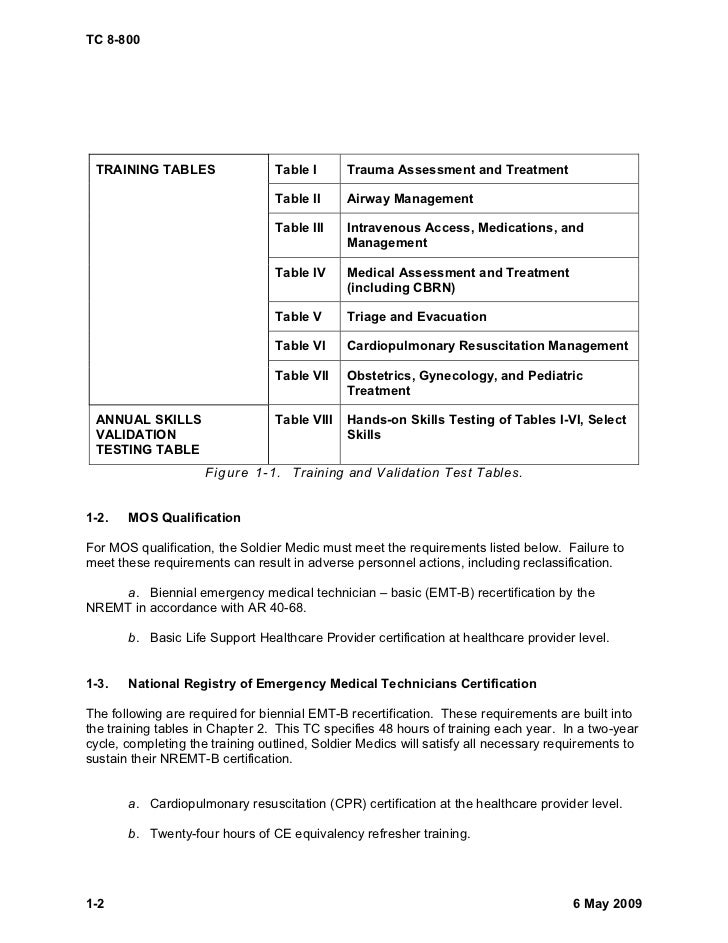 TC 8-800

| TRAINING TABLES | Table I | Trauma Assessment and Treatment |
|---|---|---|
| | Table II | Airway Management |
| | Table III | Intravenous Access, Medications, and Management |
| | Table IV | Medical Assessment and Treatment (including CBRN) |
| | Table V | Triage and Evacuation |
| | Table VI | Cardiopulmonary Resuscitation Management |
| | Table VII | Obstetrics, Gynecology, and Pediatric Treatment |
| ANNUAL SKILLS VALIDATION TESTING TABLE | Table VIII | Hands-on Skills Testing of Tables I-VI, Select Skills |

Figure 1-1. Training and Validation Test Tables.

1-2. MOS Qualification

For MOS qualification, the Soldier Medic must meet the requirements listed below. Failure to meet these requirements can result in adverse personnel actions, including reclassification.

a. Biennial emergency medical technician – basic (EMT-B) recertification by the NREMT in accordance with AR 40-68.

b. Basic Life Support Healthcare Provider certification at healthcare provider level.

1-3. National Registry of Emergency Medical Technicians Certification

The following are required for biennial EMT-B recertification. These requirements are built into the training tables in Chapter 2. This TC specifies 48 hours of training each year. In a two-year cycle, completing the training outlined, Soldier Medics will satisfy all necessary requirements to sustain their NREMT-B certification.

a. Cardiopulmonary resuscitation (CPR) certification at the healthcare provider level.

b. Twenty-four hours of CE equivalency refresher training.

1-2 6 May 2009